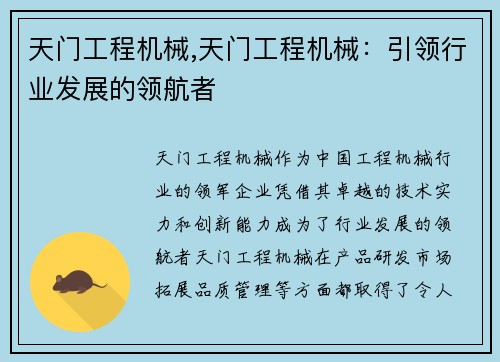 天门工程机械,天门工程机械：引领行业发展的领航者

天门工程机械作为中国工程机械行业的领军企业凭借其卓越的技术实力和创新能力成为了行业发展的领航者天门工程机械在产品研发市场拓展品质管理等方面都取得了令人